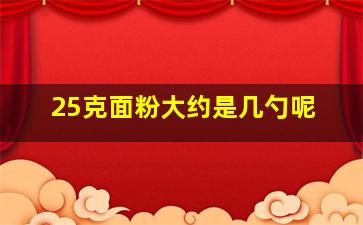 25克面粉大约是几勺呢